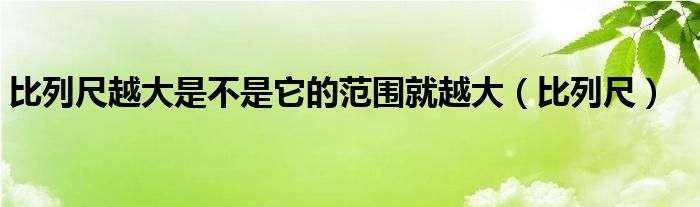 比列尺越大是不是它的范围就越大（比列尺）